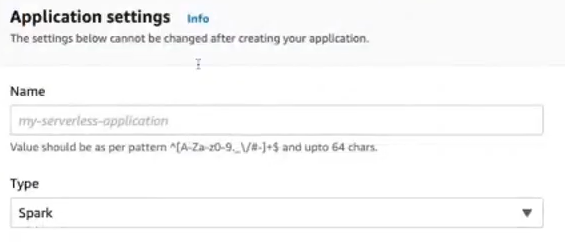 Application settings Info

The settings below cannot be changed after creating your application.

Name

my-serverless-application

Value should be as per pattern ^[A-Za-z0-9._\/#-]+$ and upto 64 chars.

Type

Spark